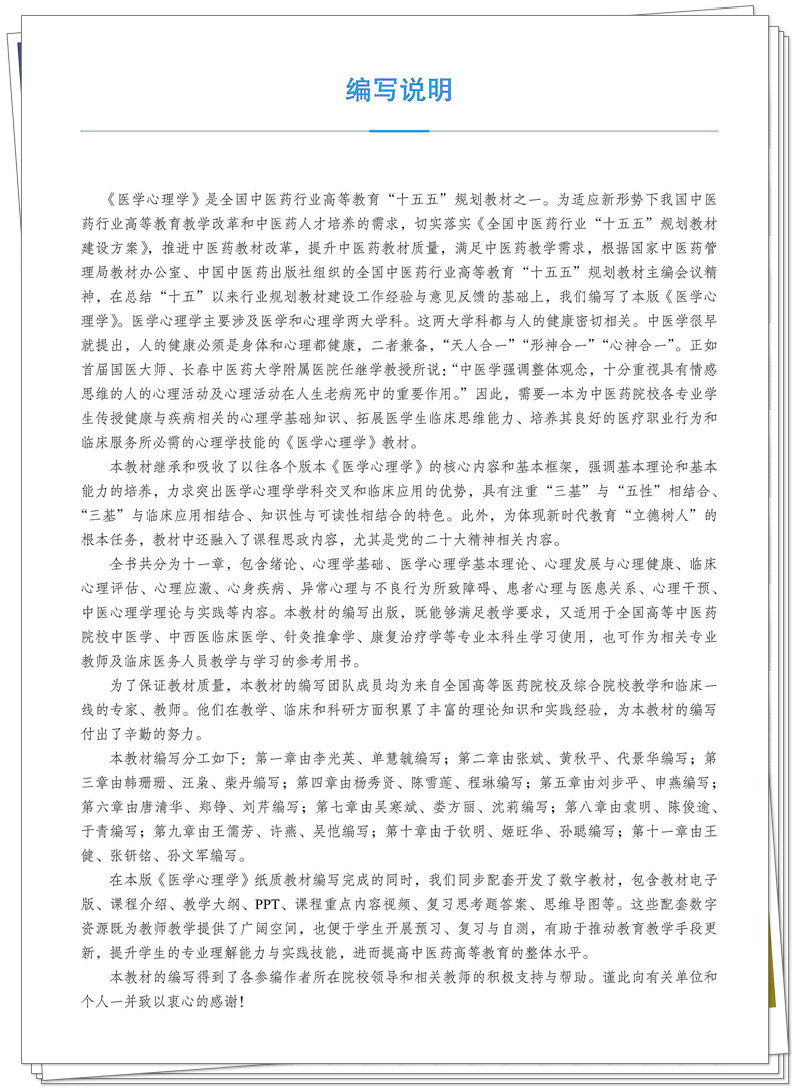 编写说明

《医学心理学》是全国中医药行业高等教育“十五五”规划教材之一。为适应新形势下我国中医药行业高等教育教学改革和中医药人才培养的需求，切实落实《全国中医药行业“十五五”规划教材建设方案》，推进中医药教材改革，提升中医药教材质量，满足中医药教学需求，根据国家中医药管理局教材办公室、中国中医药出版社组织的全国中医药行业高等教育“十五五”规划教材主编会议精神，在总结“十五”以来行业规划教材建设工作经验与意见反馈的基础上，我们编写了本版《医学心理学》。医学心理学主要涉及医学和心理学两大学科。这两大学科都与人的健康密切相关。中医学很早就提出，人的健康必须是身体和心理都健康，二者兼备，“天人合一”“形神合一”“心神合一”。正如首届国医大师、长春中医药大学附属医院任继学教授所说：“中医学强调整体观念，十分重视具有情感思维的人的心理活动及心理活动在人生老病死中的重要作用。”因此，需要一本为中医药院校各专业学生传授健康与疾病相关的心理学基础知识、拓展医学生临床思维能力、培养其良好的医疗职业行为和临床服务所必需的心理学技能的《医学心理学》教材。

本教材继承和吸收了以往各个版本《医学心理学》的核心内容和基本框架，强调基本理论和基本能力的培养，力求突出医学心理学学科交叉和临床应用的优势，具有注重“三基”与“五性”相结合、“三基”与临床应用相结合、知识性与可读性相结合的特色。此外，为体现新时代教育“立德树人”的根本任务，教材中还融入了课程思政内容，尤其是党的二十大精神相关内容。

全书共分为十一章，包含绪论、心理学基础、医学心理学基本理论、心理发展与心理健康、临床心理评估、心理应激、心身疾病、异常心理与不良行为所致障碍、患者心理与医患关系、心理干预、中医心理学理论与实践等内容。本教材的编写出版，既能够满足教学要求，又适用于全国高等中医药院校中医学、中西医临床医学、针灸推拿学、康复治疗学等专业本科生学习使用，也可作为相关专业教师及临床医务人员教学与学习的参考用书。

为了保证教材质量，本教材的编写团队成员均为来自全国高等医药院校及综合院校教学和临床一线的专家、教师。他们在教学、临床和科研方面积累了丰富的理论知识和实践经验，为本教材的编写付出了辛勤的努力。

本教材编写分工如下：第一章由李光英、单慧毓编写；第二章由张斌、黄秋平、代景华编写；第三章由韩珊珊、汪枭、柴丹编写；第四章由杨秀贤、陈雪莲、程琳编写；第五章由刘步平、申燕编写；第六章由唐清华、郑铮、刘芹编写；第七章由吴寒斌、娄方丽、沈莉编写；第八章由袁明、陈俊逾、于青编写；第九章由王儒芳、许燕、吴恺编写；第十章由于钦明、姬旺华、孙聪编写；第十一章由王健、张钘铭、孙文军编写。

在本版《医学心理学》纸质教材编写完成的同时，我们同步配套开发了数字教材，包含教材电子版、课程介绍、教学大纲、PPT、课程重点内容视频、复习思考题答案、思维导图等。这些配套数字资源既为教师教学提供了广阔空间，也便于学生开展预习、复习与自测，有助于推动教育教学手段更新，提升学生的专业理解能力与实践技能，进而提高中医药高等教育的整体水平。

本教材的编写得到了各参编作者所在院校领导和相关教师的积极支持与帮助。谨此向有关单位和个人一并致以衷心的感谢！